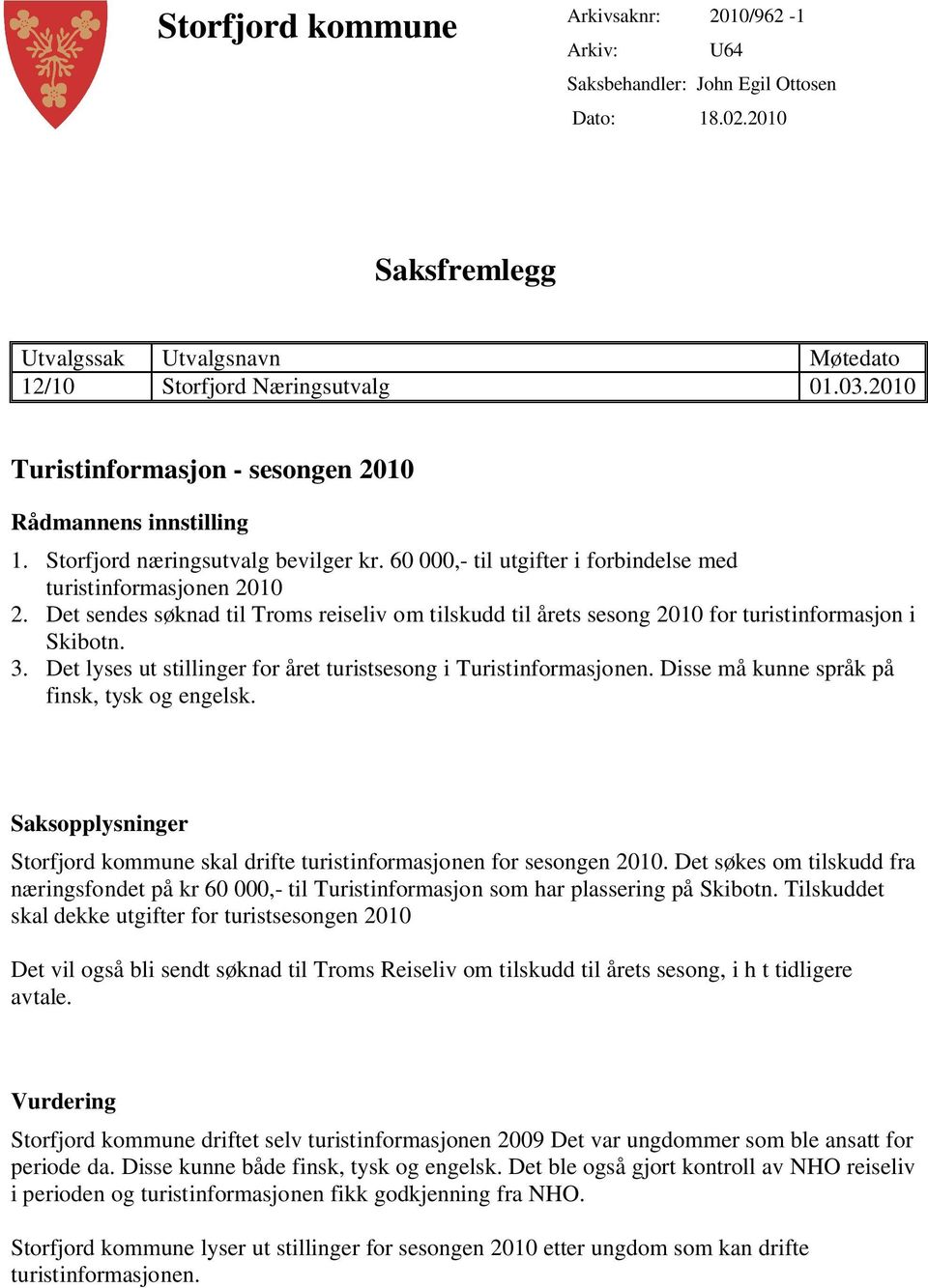 Storfjord kommune

Arkivsaknr: 2010/962 -1
Arkiv: U64
Saksbehandler: John Egil Ottosen
Dato: 18.02.2010

Saksfremlegg

| Utvalgssak | Utvalgsnavn | Møtedato |
|---|---|---|
| 12/10 | Storfjord Næringsutvalg | 01.03.2010 |

Turistinformasjon - sesongen 2010

Rådmannens innstilling

1. Storfjord næringsutvalg bevilger kr. 60 000,- til utgifter i forbindelse med turistinformasjonen 2010
2. Det sendes søknad til Troms reiseliv om tilskudd til årets sesong 2010 for turistinformasjon i Skibotn.
3. Det lyses ut stillinger for året turistsesong i Turistinformasjonen. Disse må kunne språk på finsk, tysk og engelsk.

Saksopplysninger

Storfjord kommune skal drifte turistinformasjonen for sesongen 2010. Det søkes om tilskudd fra næringsfondet på kr 60 000,- til Turistinformasjon som har plassering på Skibotn. Tilskuddet skal dekke utgifter for turistsesongen 2010

Det vil også bli sendt søknad til Troms Reiseliv om tilskudd til årets sesong, i h t tidligere avtale.

Vurdering

Storfjord kommune driftet selv turistinformasjonen 2009 Det var ungdommer som ble ansatt for periode da. Disse kunne både finsk, tysk og engelsk. Det ble også gjort kontroll av NHO reiseliv i perioden og turistinformasjonen fikk godkjenning fra NHO.

Storfjord kommune lyser ut stillinger for sesongen 2010 etter ungdom som kan drifte turistinformasjonen.